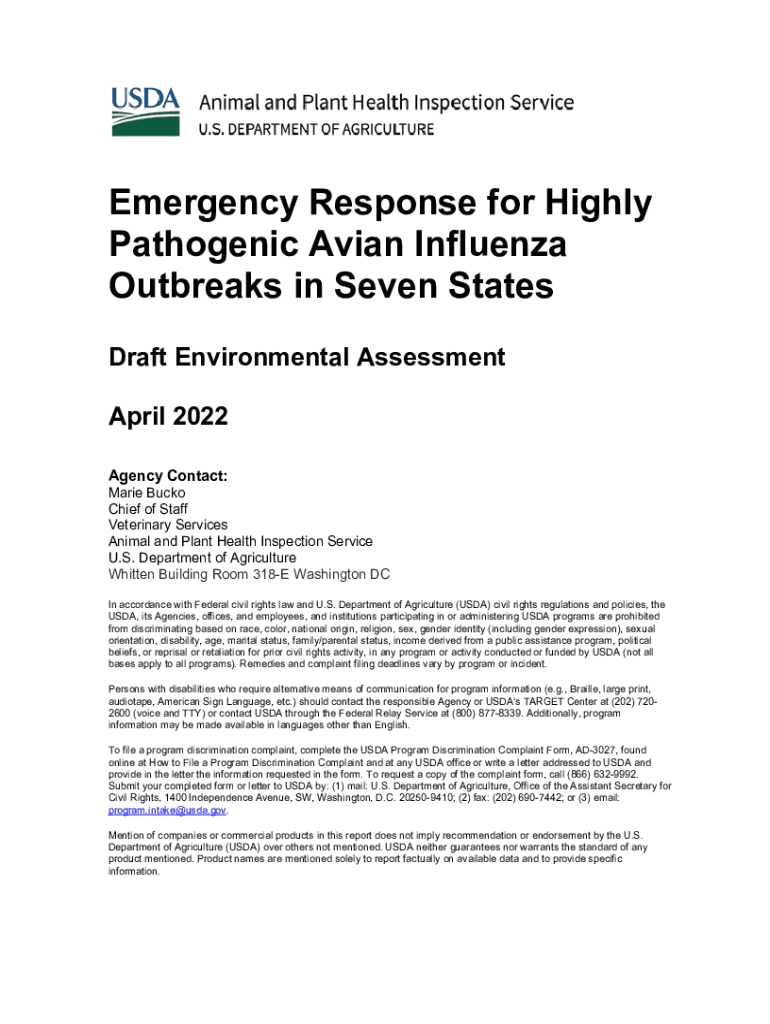 USDA Animal and Plant Health Inspection Service
U.S. DEPARTMENT OF AGRICULTURE

Emergency Response for Highly Pathogenic Avian Influenza Outbreaks in Seven States

Draft Environmental Assessment

April 2022

Agency Contact:
Marie Bucko
Chief of Staff
Veterinary Services
Animal and Plant Health Inspection Service
U.S. Department of Agriculture
Whitten Building Room 318-E Washington DC

In accordance with Federal civil rights law and U.S. Department of Agriculture (USDA) civil rights regulations and policies, the USDA, its Agencies, offices, and employees, and institutions participating in or administering USDA programs are prohibited from discriminating based on race, color, national origin, religion, sex, gender identity (including gender expression), sexual orientation, disability, age, marital status, family/parental status, income derived from a public assistance program, political beliefs, or reprisal or retaliation for prior civil rights activity, in any program or activity conducted or funded by USDA (not all bases apply to all programs). Remedies and complaint filing deadlines vary by program or incident.

Persons with disabilities who require alternative means of communication for program information (e.g., Braille, large print, audiotape, American Sign Language, etc.) should contact the responsible Agency or USDA's TARGET Center at (202) 720-2600 (voice and TTY) or contact USDA through the Federal Relay Service at (800) 877-8339. Additionally, program information may be made available in languages other than English.

To file a program discrimination complaint, complete the USDA Program Discrimination Complaint Form, AD-3027, found online at How to File a Program Discrimination Complaint and at any USDA office or write a letter addressed to USDA and provide in the letter the information requested in the form. To request a copy of the complaint form, call (866) 632-9992. Submit your completed form or letter to USDA by: (1) mail: U.S. Department of Agriculture, Office of the Assistant Secretary for Civil Rights, 1400 Independence Avenue, SW, Washington, D.C. 20250-9410; (2) fax: (202) 690-7442; or (3) email: program.intake@usda.gov.

Mention of companies or commercial products in this report does not imply recommendation or endorsement by the U.S. Department of Agriculture (USDA) over others not mentioned. USDA neither guarantees nor warrants the standard of any product mentioned. Product names are mentioned solely to report factually on available data and to provide specific information.